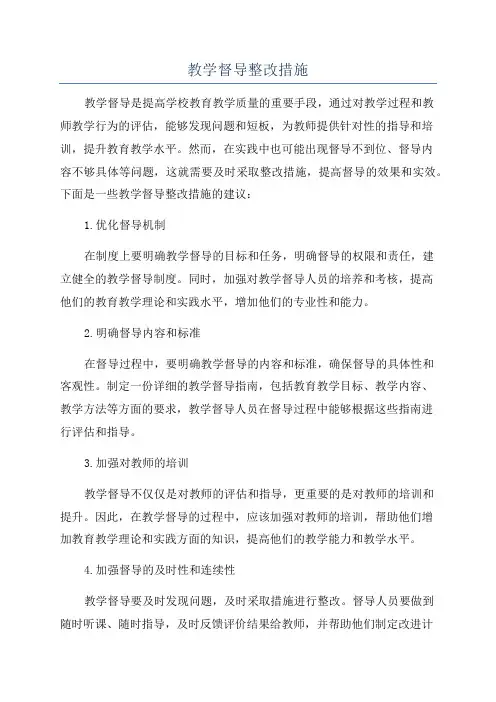 教学督导整改措施

教学督导是提高学校教育教学质量的重要手段，通过对教学过程和教师教学行为的评估，能够发现问题和短板，为教师提供针对性的指导和培训，提升教育教学水平。然而，在实践中也可能出现督导不到位、督导内容不够具体等问题，这就需要及时采取整改措施，提高督导的效果和实效。下面是一些教学督导整改措施的建议：

1.优化督导机制

在制度上要明确教学督导的目标和任务，明确督导的权限和责任，建立健全的教学督导制度。同时，加强对教学督导人员的培养和考核，提高他们的教育教学理论和实践水平，增加他们的专业性和能力。

2.明确督导内容和标准

在督导过程中，要明确教学督导的内容和标准，确保督导的具体性和客观性。制定一份详细的教学督导指南，包括教育教学目标、教学内容、教学方法等方面的要求，教学督导人员在督导过程中能够根据这些指南进行评估和指导。

3.加强对教师的培训

教学督导不仅仅是对教师的评估和指导，更重要的是对教师的培训和提升。因此，在教学督导的过程中，应该加强对教师的培训，帮助他们增加教育教学理论和实践方面的知识，提高他们的教学能力和教学水平。

4.加强督导的及时性和连续性

教学督导要及时发现问题，及时采取措施进行整改。督导人员要做到随时听课、随时指导，及时反馈评价结果给教师，并帮助他们制定改进计